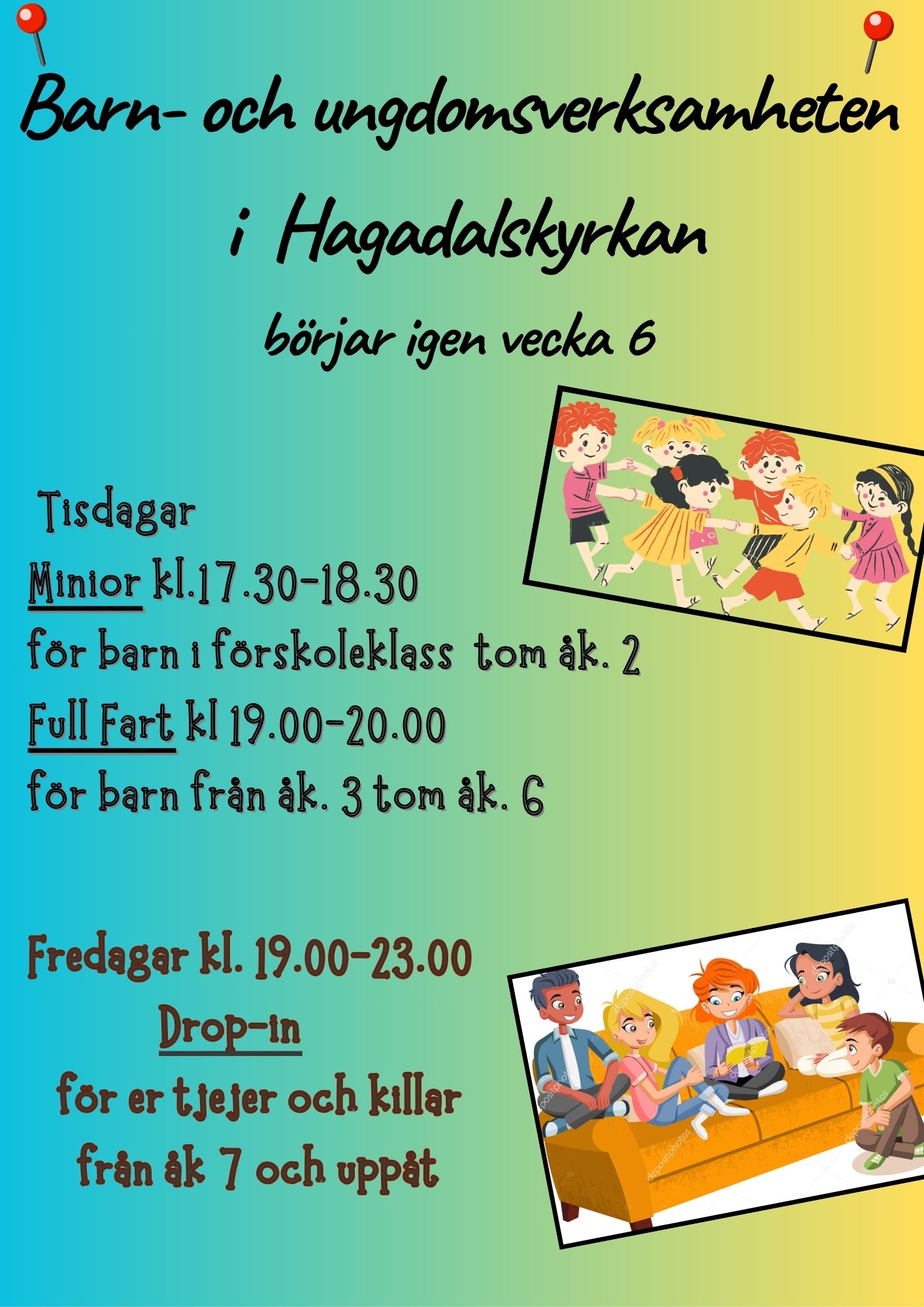 Barn- och ungdomsverksamheten

i Hagadalskyrkan

börjar igen vecka 6

Tisdagar

Minior kl.17.30-18.30

för barn i förskoleklass tom åk. 2

Full Fart kl 19.00-20.00

för barn från åk. 3 tom åk. 6

Fredagar kl. 19.00-23.00

Drop-in

för er tjejer och killar

från åk 7 och uppåt

depositphotos